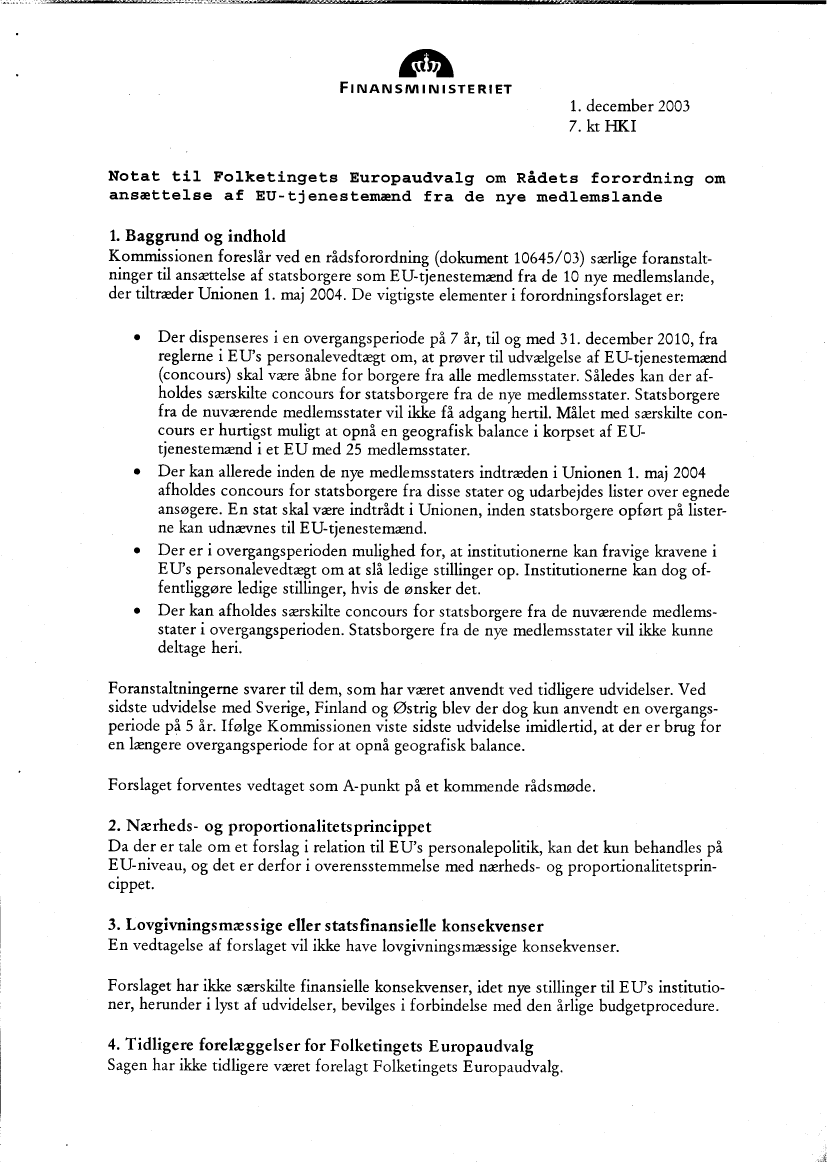 FINANSMINISTERIET

1. december 2003
7. kt HKI

Notat til Folketingets Europaudvalg om Rådets forordning om ansættelse af EU-tjenestemænd fra de nye medlemslande

1. Baggrund og indhold
Kommissionen foreslår ved en rådsforordning (dokument 10645/03) særlige foranstaltninger til ansættelse af statsborgere som EU-tjenestemænd fra de 10 nye medlemslande, der tiltræder Unionen 1. maj 2004. De vigtigste elementer i forordningsforslaget er:

• Der dispenseres i en overgangsperiode på 7 år, til og med 31. december 2010, fra reglerne i EU's personalevedtægt om, at prøver til udvælgelse af EU-tjenestemænd (concours) skal være åbne for borgere fra alle medlemsstater. Således kan der afholdes særskilte concours for statsborgere fra de nye medlemsstater. Statsborgere fra de nuværende medlemsstater vil ikke få adgang hertil. Målet med særskilte concours er hurtigst muligt at opnå en geografisk balance i korpset af EU-tjenestemænd i et EU med 25 medlemsstater.
• Der kan allerede inden de nye medlemsstaters indtræden i Unionen 1. maj 2004 afholdes concours for statsborgere fra disse stater og udarbejdes lister over egnede ansøgere. En stat skal være indtrådt i Unionen, inden statsborgere opført på listerne kan udnævnes til EU-tjenestemænd.
• Der er i overgangsperioden mulighed for, at institutionerne kan fravige kravene i EU's personalevedtægt om at slå ledige stillinger op. Institutionerne kan dog offentliggøre ledige stillinger, hvis de ønsker det.
• Der kan afholdes særskilte concours for statsborgere fra de nuværende medlemsstater i overgangsperioden. Statsborgere fra de nye medlemsstater vil ikke kunne deltage heri.

Foranstaltningerne svarer til dem, som har været anvendt ved tidligere udvidelser. Ved sidste udvidelse med Sverige, Finland og Østrig blev der dog kun anvendt en overgangsperiode på 5 år. Ifølge Kommissionen viste sidste udvidelse imidlertid, at der er brug for en længere overgangsperiode for at opnå geografisk balance.

Forslaget forventes vedtaget som A-punkt på et kommende rådsmøde.

2. Nærheds- og proportionalitetsprincippet
Da der er tale om et forslag i relation til EU's personalepolitik, kan det kun behandles på EU-niveau, og det er derfor i overensstemmelse med nærheds- og proportionalitetsprincippet.

3. Lovgivningsmæssige eller statsfinansielle konsekvenser
En vedtagelse af forslaget vil ikke have lovgivningsmæssige konsekvenser.

Forslaget har ikke særskilte finansielle konsekvenser, idet nye stillinger til EU's institutioner, herunder i lyst af udvidelser, bevilges i forbindelse med den årlige budgetprocedure.

4. Tidligere forelæggelser for Folketingets Europaudvalg
Sagen har ikke tidligere været forelagt Folketingets Europaudvalg.